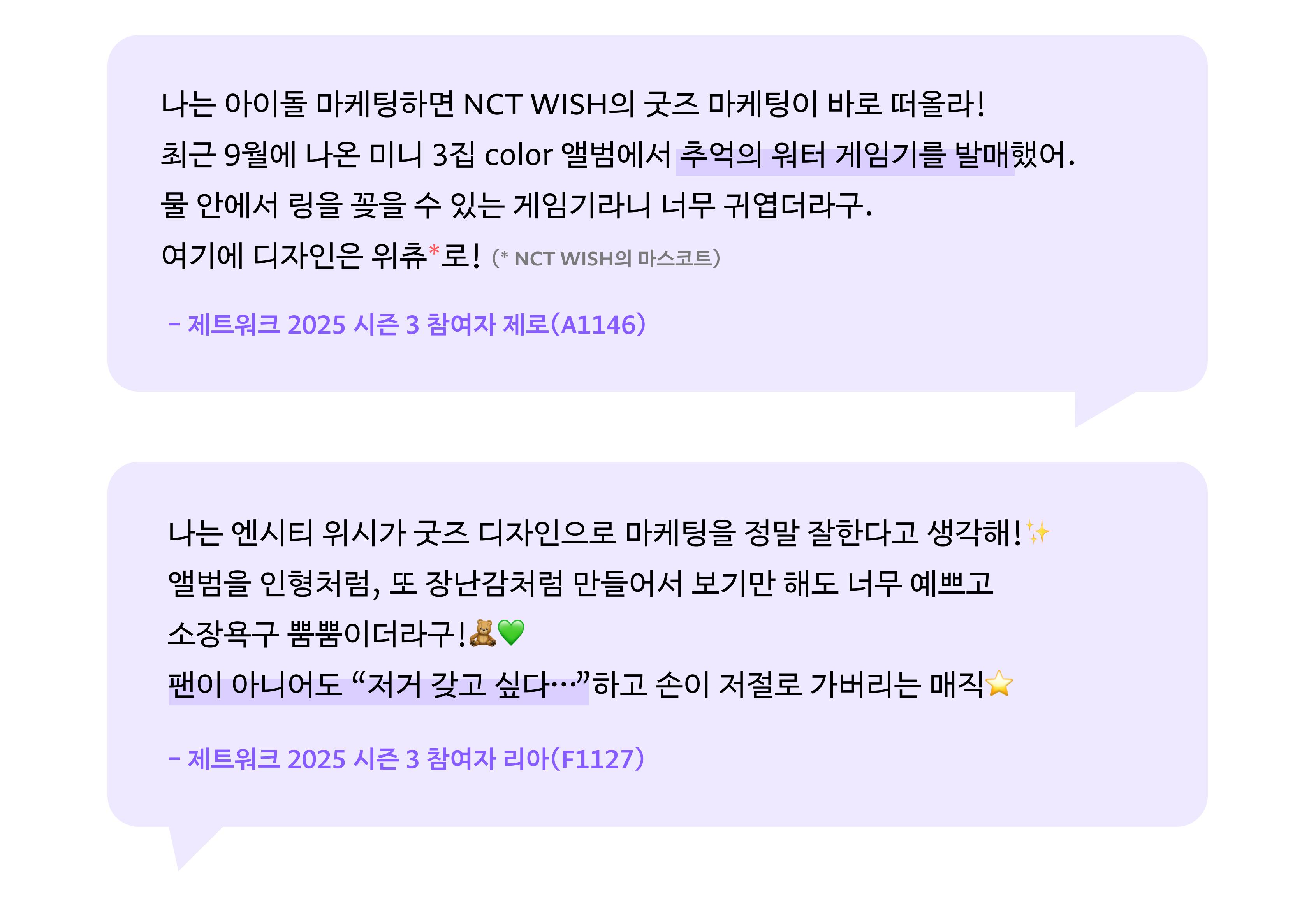 나는 아이돌 마케팅하면 NCT WISH의 굿즈 마케팅이 바로 떠올라! 최근 9월에 나온 미니 3집 color 앨범에서 추억의 워터 게임기를 발매했어. 물 안에서 링을 꽂을 수 있는 게임기라니 너무 귀엽더라구. 여기에 디자인은 위츄*로! (* NCT WISH의 마스코트)

- 제트워크 2025 시즌 3 참여자 제로(A1146)

나는 엔시티 위시가 굿즈 디자인으로 마케팅을 정말 잘한다고 생각해!✨ 앨범을 인형처럼, 또 장난감처럼 만들어서 보기만 해도 너무 예쁘고 소장욕구 뿜뿜이더라구!🧸💚 팬이 아니어도 "저거 갖고 싶다…"하고 손이 저절로 가버리는 매직⭐

- 제트워크 2025 시즌 3 참여자 리아(F1127)